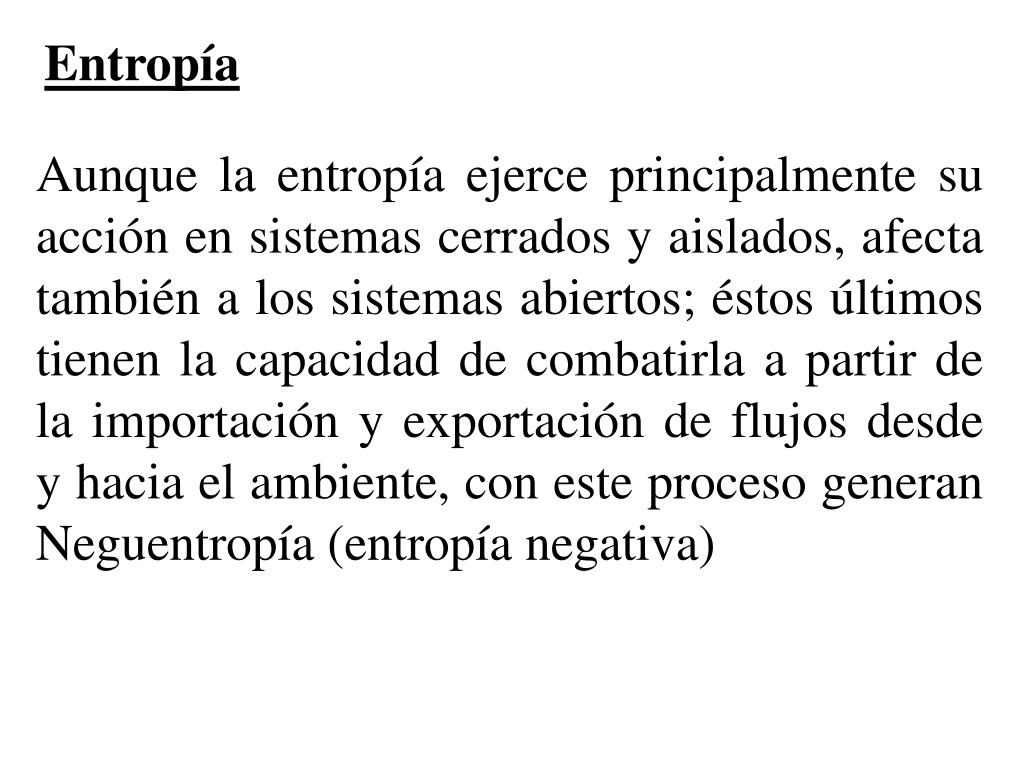 Entropía

Aunque la entropía ejerce principalmente su acción en sistemas cerrados y aislados, afecta también a los sistemas abiertos; éstos últimos tienen la capacidad de combatirla a partir de la importación y exportación de flujos desde y hacia el ambiente, con este proceso generan Neguentropía (entropía negativa)